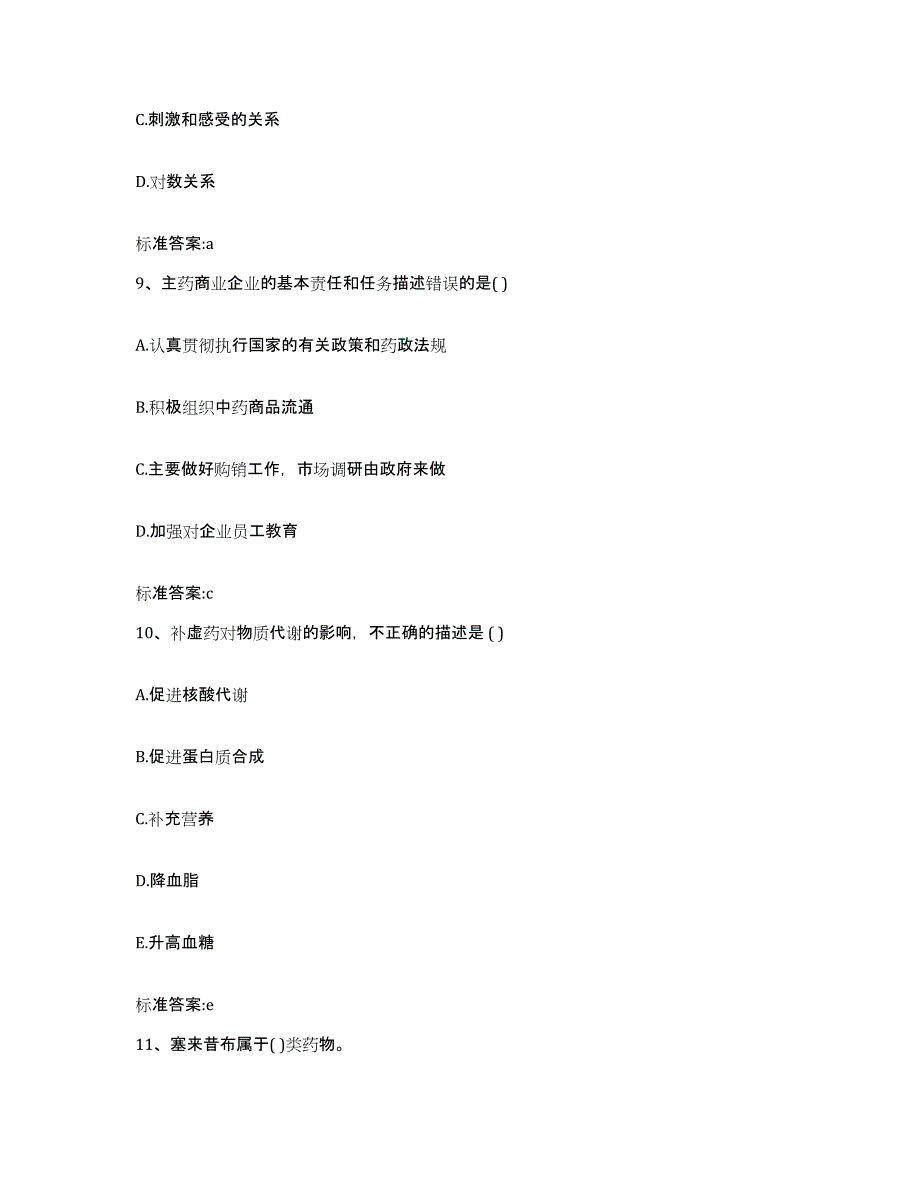 C.刺激和感受的关系

D.对数关系

标准答案:a

9、主药商业企业的基本责任和任务描述错误的是( )

A.认真贯彻执行国家的有关政策和药政法规

B.积极组织中药商品流通

C.主要做好购销工作，市场调研由政府来做

D.加强对企业员工教育

标准答案:c

10、补虚药对物质代谢的影响，不正确的描述是 ( )

A.促进核酸代谢

B.促进蛋白质合成

C.补充营养

D.降血脂

E.升高血糖

标准答案:e

11、塞来昔布属于( )类药物。